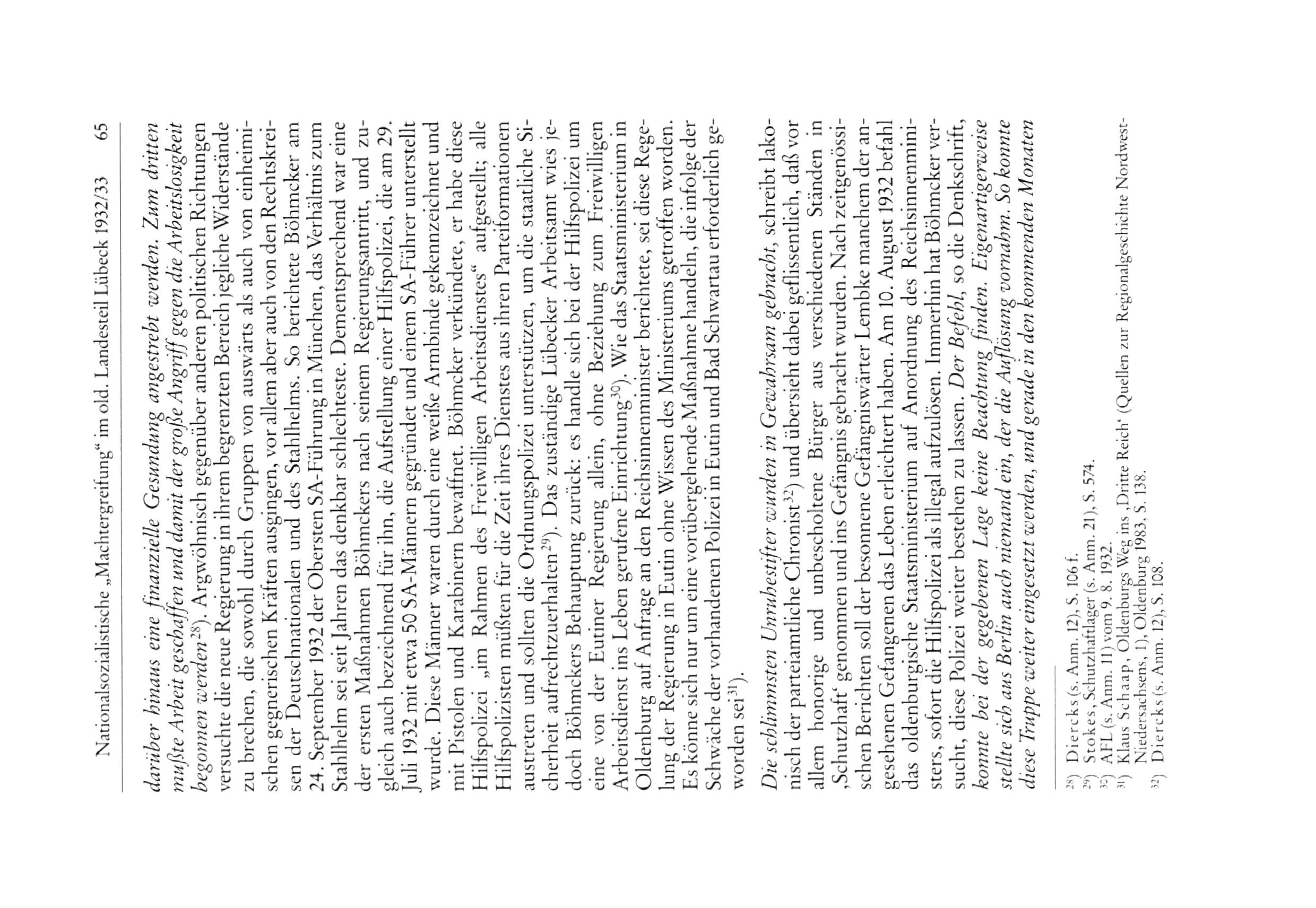 Nationalsozialistische „Machtergreifung“ im old. Landesteil Lübeck 1932/33 65

darüber hinaus eine finanzielle Gesundung angestrebt werden. Zum dritten mußte Arbeit geschaffen und damit der große Angriff gegen die Arbeitslosigkeit begonnen werden$^{28}$). Argwöhnisch gegenüber anderen politischen Richtungen versuchte die neue Regierung in ihrem begrenzten Bereich jegliche Widerstände zu brechen, die sowohl durch Gruppen von auswärts als auch von einheimischen gegnerischen Kräften ausgingen, vor allem aber auch von den Rechtskreisen der Deutschnationalen und des Stahlhelms. So berichtete Böhmcker am 24. September 1932 der Obersten SA-Führung in München, das Verhältnis zum Stahlhelm sei seit Jahren das denkbar schlechteste. Dementsprechend war eine der ersten Maßnahmen Böhmckers nach seinem Regierungsantritt, und zugleich auch bezeichnend für ihn, die Aufstellung einer Hilfspolizei, die am 29. Juli 1932 mit etwa 50 SA-Männern gegründet und einem SA-Führer unterstellt wurde. Diese Männer waren durch eine weiße Armbinde gekennzeichnet und mit Pistolen und Karabinern bewaffnet. Böhmcker verkündete, er habe diese Hilfspolizei „im Rahmen des Freiwilligen Arbeitsdienstes“ aufgestellt; alle Hilfspolizisten müßten für die Zeit ihres Dienstes aus ihren Parteiformationen austreten und sollten die Ordnungspolizei unterstützen, um die staatliche Sicherheit aufrechtzuerhalten$^{29}$). Das zuständige Lübecker Arbeitsamt wies jedoch Böhmckers Behauptung zurück: es handle sich bei der Hilfspolizei um eine von der Eutiner Regierung allein, ohne Beziehung zum Freiwilligen Arbeitsdienst ins Leben gerufene Einrichtung$^{30}$). Wie das Staatsministerium in Oldenburg auf Anfrage an den Reichsinnenminister berichtete, sei diese Regelung der Regierung in Eutin ohne Wissen des Ministeriums getroffen worden. Es könne sich nur um eine vorübergehende Maßnahme handeln, die infolge der Schwäche der vorhandenen Polizei in Eutin und Bad Schwartau erforderlich geworden sei$^{31}$).

Die schlimmsten Unruhestifter wurden in Gewahrsam gebracht, schreibt lakonisch der parteiamtliche Chronist$^{32}$) und übersieht dabei geflissentlich, daß vor allem honorige und unbescholtene Bürger aus verschiedenen Ständen in ‚Schutzhaft‘ genommen und ins Gefängnis gebracht wurden. Nach zeitgenössischen Berichten soll der besonnene Gefängniswärter Lembke manchem der angesehenen Gefangenen das Leben erleichtert haben. Am 10. August 1932 befahl das oldenburgische Staatsministerium auf Anordnung des Reichsinnenministers, sofort die Hilfspolizei als illegal aufzulösen. Immerhin hat Böhmcker versucht, diese Polizei weiter bestehen zu lassen. Der Befehl, so die Denkschrift, konnte bei der gegebenen Lage keine Beachtung finden. Eigenartigerweise stellte sich aus Berlin auch niemand ein, der die Auflösung vornahm. So konnte diese Truppe weiter eingesetzt werden, und gerade in den kommenden Monaten

$^{28}$) Diercks (s. Anm. 12), S. 106 f.
$^{29}$) Stokes, Schutzhaftlager (s. Anm. 21), S. 574.
$^{30}$) AFL (s. Anm. 11) vom 9. 8. 1932.
$^{31}$) Klaus Schaap, Oldenburgs Weg ins ‚Dritte Reich‘ (Quellen zur Regionalgeschichte Nordwest-Niedersachsens, 1), Oldenburg 1983, S. 138.
$^{32}$) Diercks (s. Anm. 12), S. 108.